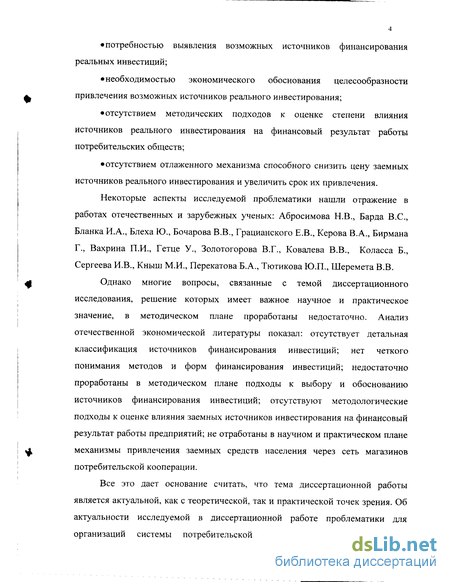 4

•потребностью выявления возможных источников финансирования реальных инвестиций;

•необходимостью экономического обоснования целесообразности привлечения возможных источников реального инвестирования;

•отсутствием методических подходов к оценке степени влияния источников реального инвестирования на финансовый результат работы потребительских обществ;

•отсутствием отлаженного механизма способного снизить цену заемных источников реального инвестирования и увеличить срок их привлечения.

Некоторые аспекты исследуемой проблематики нашли отражение в работах отечественных и зарубежных ученых: Абросимова Н.В., Барда В.С., Бланка И.А., Блеха Ю., Бочарова В.В., Грацианского Е.В., Керова В.А., Бирмана Г., Вахрина П.И., Гетце У., Золотогорова В.Г., Ковалева В.В., Коласса Б., Сергеева И.В., Кныш М.И., Перекатова Б.А., Тютикова Ю.П., Шеремета В.В.

Однако многие вопросы, связанные с темой диссертационного исследования, решение которых имеет важное научное и практическое значение, в методическом плане проработаны недостаточно. Анализ отечественной экономической литературы показал: отсутствует детальная классификация источников финансирования инвестиций; нет четкого понимания методов и форм финансирования инвестиций; недостаточно проработаны в методическом плане подходы к выбору и обоснованию источников финансирования инвестиций; отсутствуют методологические подходы к оценке влияния заемных источников инвестирования на финансовый результат работы предприятий; не отработаны в научном и практическом плане механизмы привлечения заемных средств населения через сеть магазинов потребительской кооперации.

Все это дает основание считать, что тема диссертационной работы является актуальной, как с теоретической, так и практической точек зрения. Об актуальности исследуемой в диссертационной работе проблематики для организаций системы потребительской

dsLib.net
библиотека диссертаций